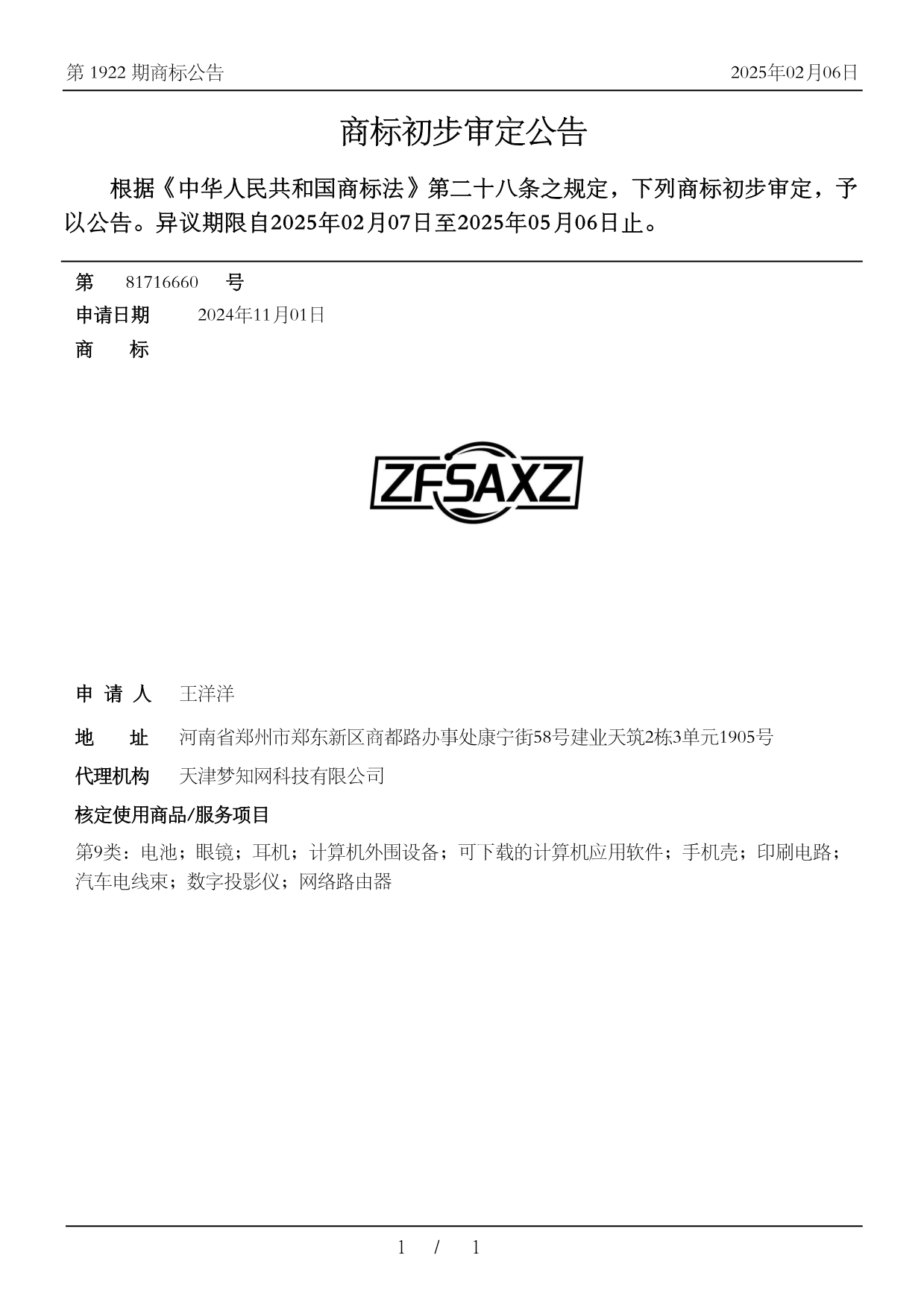 第 1922 期商标公告

2025年02月06日

商标初步审定公告

根据《中华人民共和国商标法》第二十八条之规定，下列商标初步审定，予以公告。异议期限自2025年02月07日至2025年05月06日止。

第 81716660 号

申请日期 2024年11月01日

商 标

ZFSAXZ

申 请 人 王洋洋

地 址 河南省郑州市郑东新区商都路办事处康宁街58号建业天筑2栋3单元1905号

代理机构 天津梦知网科技有限公司

核定使用商品/服务项目

第9类：电池；眼镜；耳机；计算机外围设备；可下载的计算机应用软件；手机壳；印刷电路；汽车电线束；数字投影仪；网络路由器

1 / 1